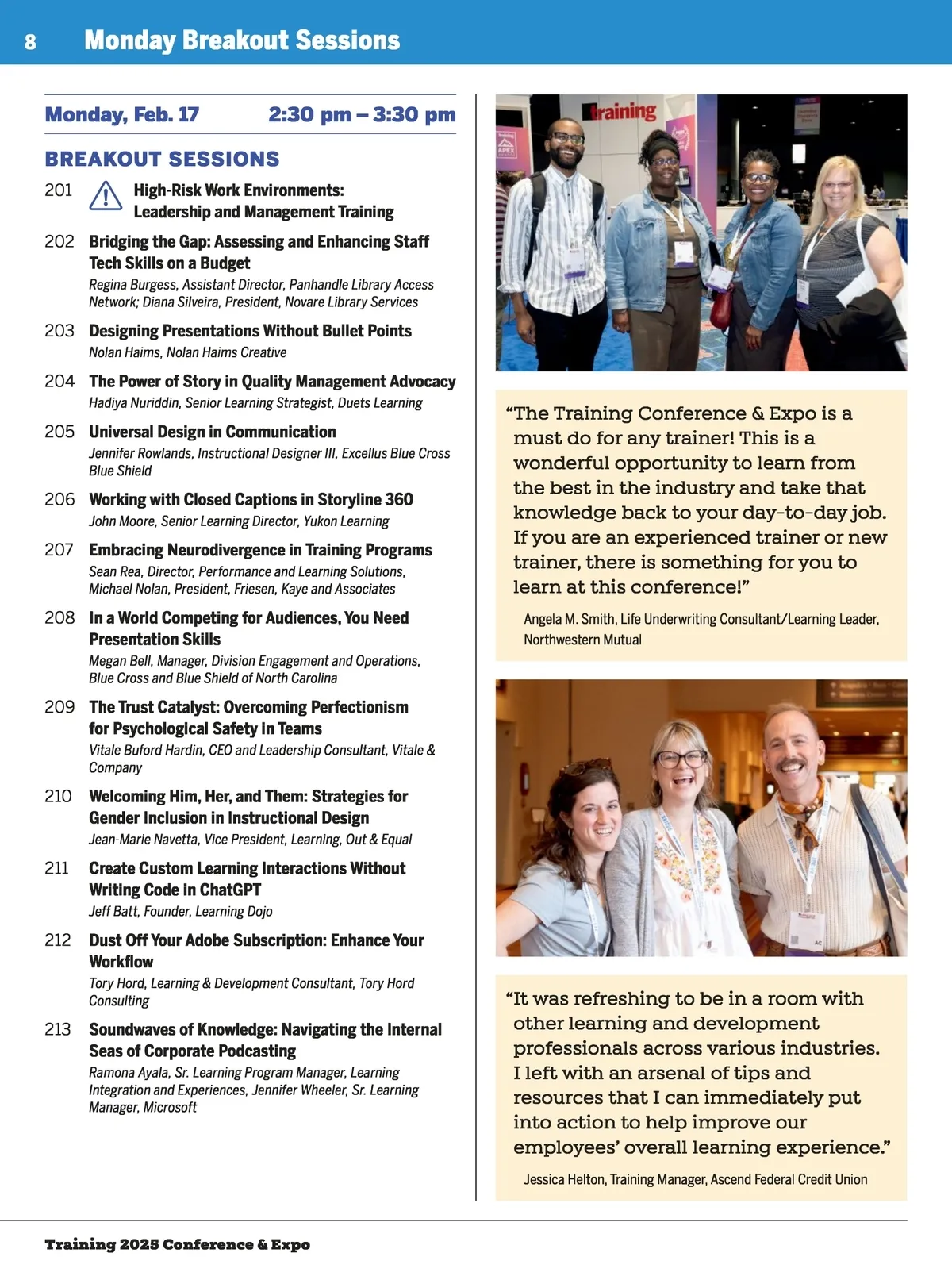 8 Monday Breakout Sessions

Monday, Feb. 17 2:30 pm – 3:30 pm

BREAKOUT SESSIONS

201 High-Risk Work Environments: Leadership and Management Training

202 Bridging the Gap: Assessing and Enhancing Staff Tech Skills on a Budget
Regina Burgess, Assistant Director, Panhandle Library Access Network; Diana Silveira, President, Novare Library Services

203 Designing Presentations Without Bullet Points
Nolan Haims, Nolan Haims Creative

204 The Power of Story in Quality Management Advocacy
Hadiya Nuriddin, Senior Learning Strategist, Duets Learning

205 Universal Design in Communication
Jennifer Rowlands, Instructional Designer III, Excellus Blue Cross Blue Shield

206 Working with Closed Captions in Storyline 360
John Moore, Senior Learning Director, Yukon Learning

207 Embracing Neurodivergence in Training Programs
Sean Rea, Director, Performance and Learning Solutions, Michael Nolan, President, Friesen, Kaye and Associates

208 In a World Competing for Audiences, You Need Presentation Skills
Megan Bell, Manager, Division Engagement and Operations, Blue Cross and Blue Shield of North Carolina

209 The Trust Catalyst: Overcoming Perfectionism for Psychological Safety in Teams
Vitale Buford Hardin, CEO and Leadership Consultant, Vitale & Company

210 Welcoming Him, Her, and Them: Strategies for Gender Inclusion in Instructional Design
Jean-Marie Navetta, Vice President, Learning, Out & Equal

211 Create Custom Learning Interactions Without Writing Code in ChatGPT
Jeff Batt, Founder, Learning Dojo

212 Dust Off Your Adobe Subscription: Enhance Your Workflow
Tory Hord, Learning & Development Consultant, Tory Hord Consulting

213 Soundwaves of Knowledge: Navigating the Internal Seas of Corporate Podcasting
Ramona Ayala, Sr. Learning Program Manager, Learning Integration and Experiences, Jennifer Wheeler, Sr. Learning Manager, Microsoft

Training

“The Training Conference & Expo is a must do for any trainer! This is a wonderful opportunity to learn from the best in the industry and take that knowledge back to your day-to-day job. If you are an experienced trainer or new trainer, there is something for you to learn at this conference!”

Angela M. Smith, Life Underwriting Consultant/Learning Leader, Northwestern Mutual

“It was refreshing to be in a room with other learning and development professionals across various industries. I left with an arsenal of tips and resources that I can immediately put into action to help improve our employees’ overall learning experience.”

Jessica Helton, Training Manager, Ascend Federal Credit Union

Training 2025 Conference & Expo